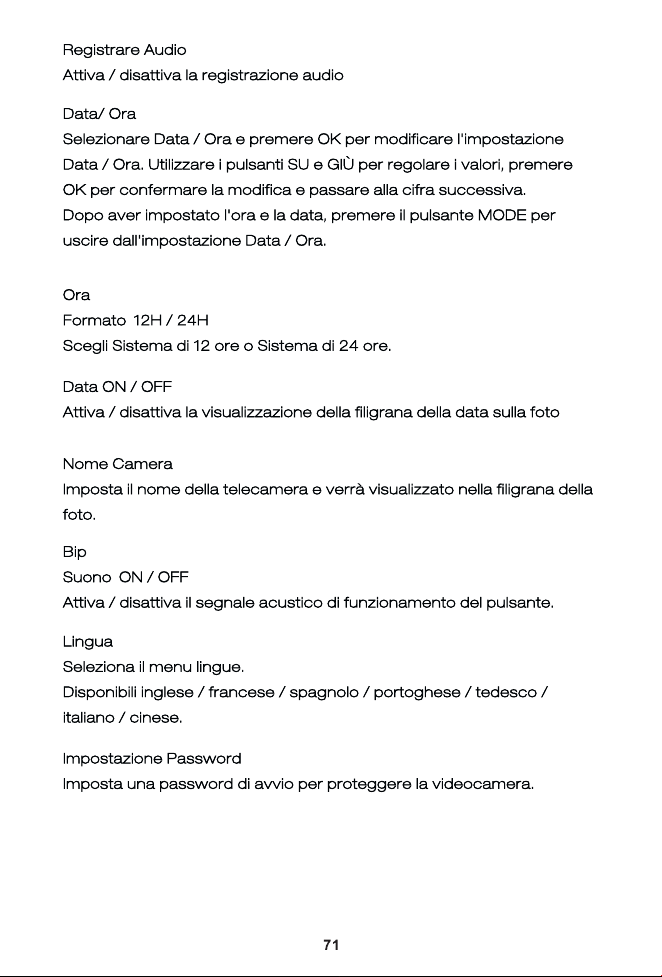 Registrare Audio
Attiva / disattiva la registrazione audio

Data/ Ora
Selezionare Data / Ora e premere OK per modificare l'impostazione Data / Ora. Utilizzare i pulsanti SU e GIÙ per regolare i valori, premere OK per confermare la modifica e passare alla cifra successiva.
Dopo aver impostato l'ora e la data, premere il pulsante MODE per uscire dall'impostazione Data / Ora.

Ora
Formato 12H / 24H
Scegli Sistema di 12 ore o Sistema di 24 ore.

Data ON / OFF
Attiva / disattiva la visualizzazione della filigrana della data sulla foto

Nome Camera
Imposta il nome della telecamera e verrà visualizzato nella filigrana della foto.

Bip
Suono ON / OFF
Attiva / disattiva il segnale acustico di funzionamento del pulsante.

Lingua
Seleziona il menu lingue.
Disponibili inglese / francese / spagnolo / portoghese / tedesco / italiano / cinese.

Impostazione Password
Imposta una password di avvio per proteggere la videocamera.

71